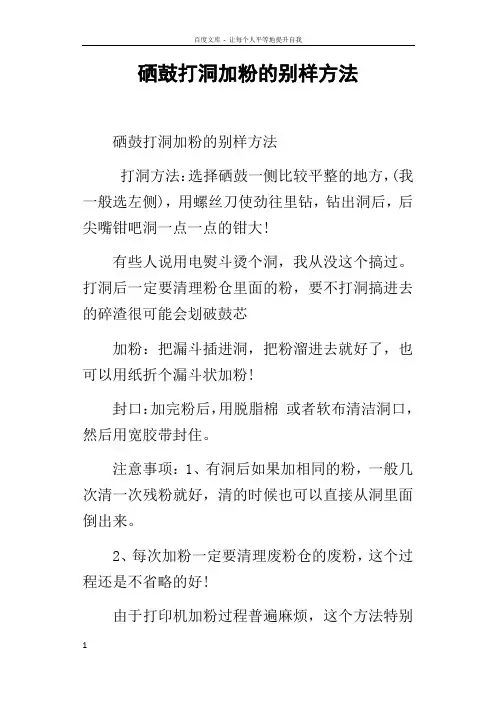 百度文库 - 让每个人平等地提升自我

硒鼓打洞加粉的别样方法

硒鼓打洞加粉的别样方法

打洞方法：选择硒鼓一侧比较平整的地方，(我一般选左侧)，用螺丝刀使劲往里钻，钻出洞后，后尖嘴钳吧洞一点一点的钳大！

有些人说用电熨斗烫个洞，我从没这个搞过。打洞后一定要清理粉仓里面的粉，要不打洞搞进去的碎渣很可能会划破鼓芯

加粉：把漏斗插进洞，把粉溜进去就好了，也可以用纸折个漏斗状加粉！

封口：加完粉后，用脱脂棉 或者软布清洁洞口，然后用宽胶带封住。

注意事项：1、有洞后如果加相同的粉，一般几次清一次残粉就好，清的时候也可以直接从洞里面倒出来。

2、每次加粉一定要清理废粉仓的废粉，这个过程还是不省略的好！

由于打印机加粉过程普遍麻烦，这个方法特别

1